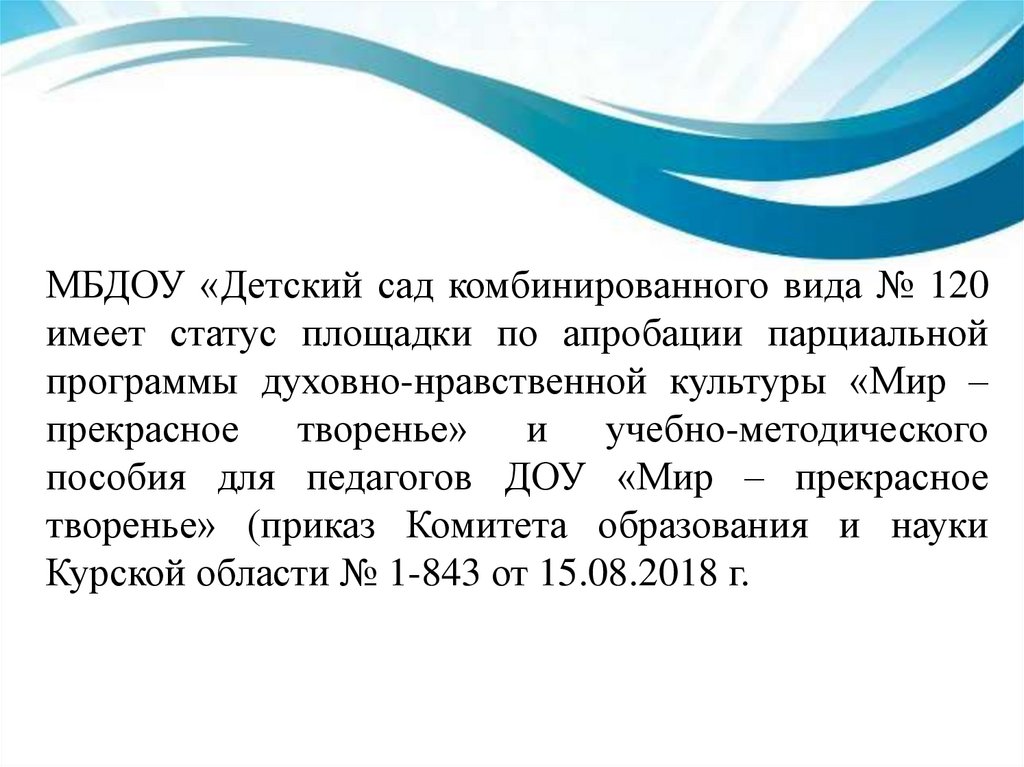 МБДОУ «Детский сад комбинированного вида № 120 имеет статус площадки по апробации парциальной программы духовно-нравственной культуры «Мир – прекрасное творенье» и учебно-методического пособия для педагогов ДОУ «Мир – прекрасное творенье» (приказ Комитета образования и науки Курской области № 1-843 от 15.08.2018 г.